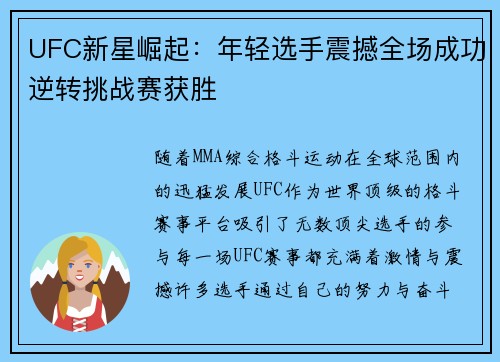 UFC新星崛起：年轻选手震撼全场成功逆转挑战赛获胜

随着MMA综合格斗运动在全球范围内的迅猛发展UFC作为世界顶级的格斗赛事平台吸引了无数顶尖选手的参与每一场UFC赛事都充满着激情与震撼许多选手通过自己的努力与奋斗